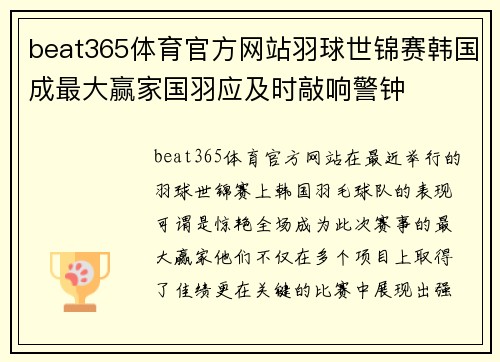 beat365体育官方网站羽球世锦赛韩国成最大赢家国羽应及时敲响警钟

beat365体育官方网站在最近举行的羽球世锦赛上韩国羽毛球队的表现可谓是惊艳全场成为此次赛事的最大赢家他们不仅在多个项目上取得了佳绩更在关键的比赛中展现出强